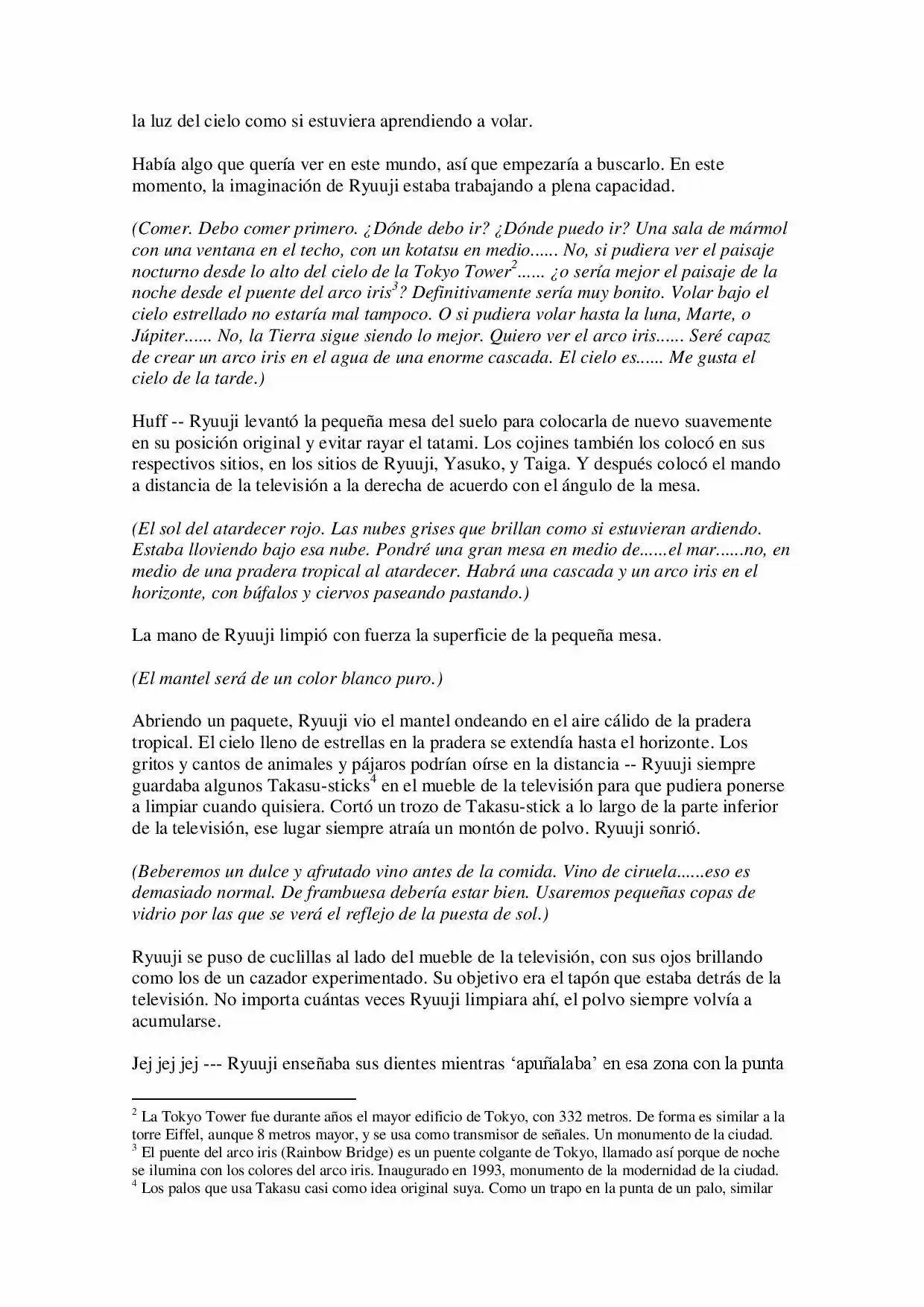 la luz del cielo como si estuviera aprendiendo a volar.

Había algo que quería ver en este mundo, así que empezaría a buscarlo. En este momento, la imaginación de Ryuuji estaba trabajando a plena capacidad.

(Comer. Debo comer primero. ¿Dónde debo ir? ¿Dónde puedo ir? Una sala de mármol con una ventana en el techo, con un kotatsu en medio...... No, si pudiera ver el paisaje nocturno desde lo alto del cielo de la Tokyo Tower$^2$...... ¿o sería mejor el paisaje de la noche desde el puente del arco iris$^3$? Definitivamente sería muy bonito. Volar bajo el cielo estrellado no estaría mal tampoco. O si pudiera volar hasta la luna, Marte, o Júpiter...... No, la Tierra sigue siendo lo mejor. Quiero ver el arco iris...... Seré capaz de crear un arco iris en el agua de una enorme cascada. El cielo es...... Me gusta el cielo de la tarde.)

Huff -- Ryuuji levantó la pequeña mesa del suelo para colocarla de nuevo suavemente en su posición original y evitar rayar el tatami. Los cojines también los colocó en sus respectivos sitios, en los sitios de Ryuuji, Yasuko, y Taiga. Y después colocó el mando a distancia de la televisión a la derecha de acuerdo con el ángulo de la mesa.

(El sol del atardecer rojo. Las nubes grises que brillan como si estuvieran ardiendo. Estaba lloviendo bajo esa nube. Pondré una gran mesa en medio de......el mar......no, en medio de una pradera tropical al atardecer. Habrá una cascada y un arco iris en el horizonte, con búfalos y ciervos paseando pastando.)

La mano de Ryuuji limpió con fuerza la superficie de la pequeña mesa.

(El mantel será de un color blanco puro.)

Abriendo un paquete, Ryuuji vio el mantel ondeando en el aire cálido de la pradera tropical. El cielo lleno de estrellas en la pradera se extendía hasta el horizonte. Los gritos y cantos de animales y pájaros podrían oírse en la distancia -- Ryuuji siempre guardaba algunos Takasu-sticks$^4$ en el mueble de la televisión para que pudiera ponerse a limpiar cuando quisiera. Cortó un trozo de Takasu-stick a lo largo de la parte inferior de la televisión, ese lugar siempre atraía un montón de polvo. Ryuuji sonrió.

(Beberemos un dulce y afrutado vino antes de la comida. Vino de ciruela......eso es demasiado normal. De frambuesa debería estar bien. Usaremos pequeñas copas de vidrio por las que se verá el reflejo de la puesta de sol.)

Ryuuji se puso de cuclillas al lado del mueble de la televisión, con sus ojos brillando como los de un cazador experimentado. Su objetivo era el tapón que estaba detrás de la televisión. No importa cuántas veces Ryuuji limpiara ahí, el polvo siempre volvía a acumularse.

Jej jej jej --- Ryuuji enseñaba sus dientes mientras ‘apuñalaba’ en esa zona con la punta

$^2$ La Tokyo Tower fue durante años el mayor edificio de Tokyo, con 332 metros. De forma es similar a la torre Eiffel, aunque 8 metros mayor, y se usa como transmisor de señales. Un monumento de la ciudad.
$^3$ El puente del arco iris (Rainbow Bridge) es un puente colgante de Tokyo, llamado así porque de noche se ilumina con los colores del arco iris. Inaugurado en 1993, monumento de la modernidad de la ciudad.
$^4$ Los palos que usa Takasu casi como idea original suya. Como un trapo en la punta de un palo, similar